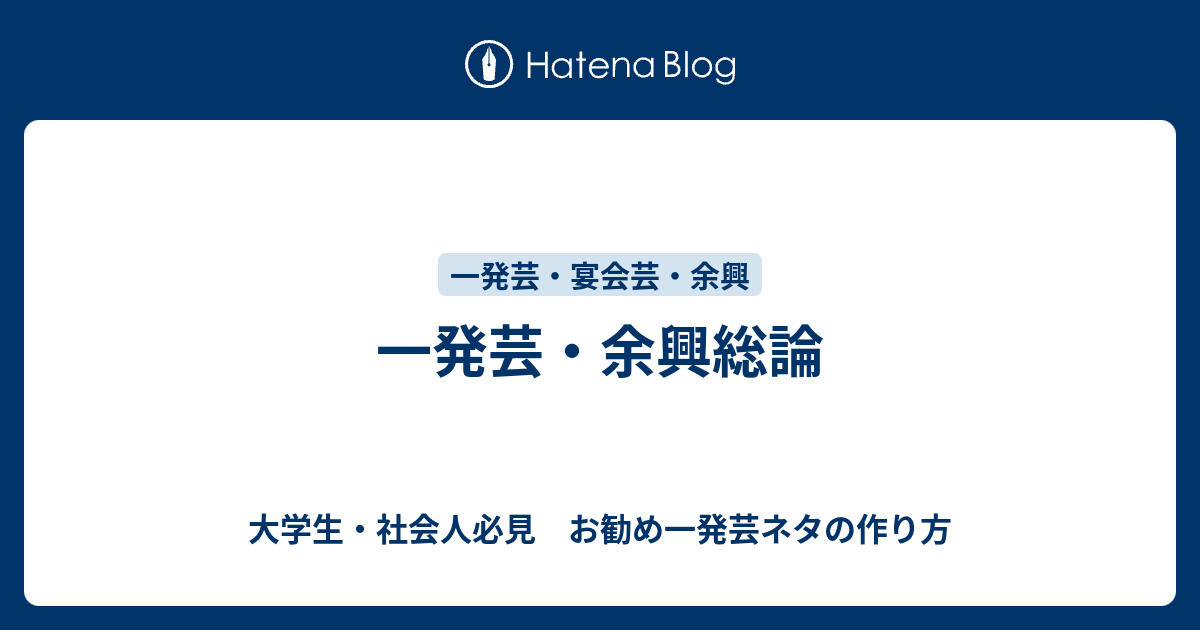 Hatena Blog

一発芸・宴会芸・余興

一発芸・余興総論

大学生・社会人必見　お勧め一発芸ネタの作り方